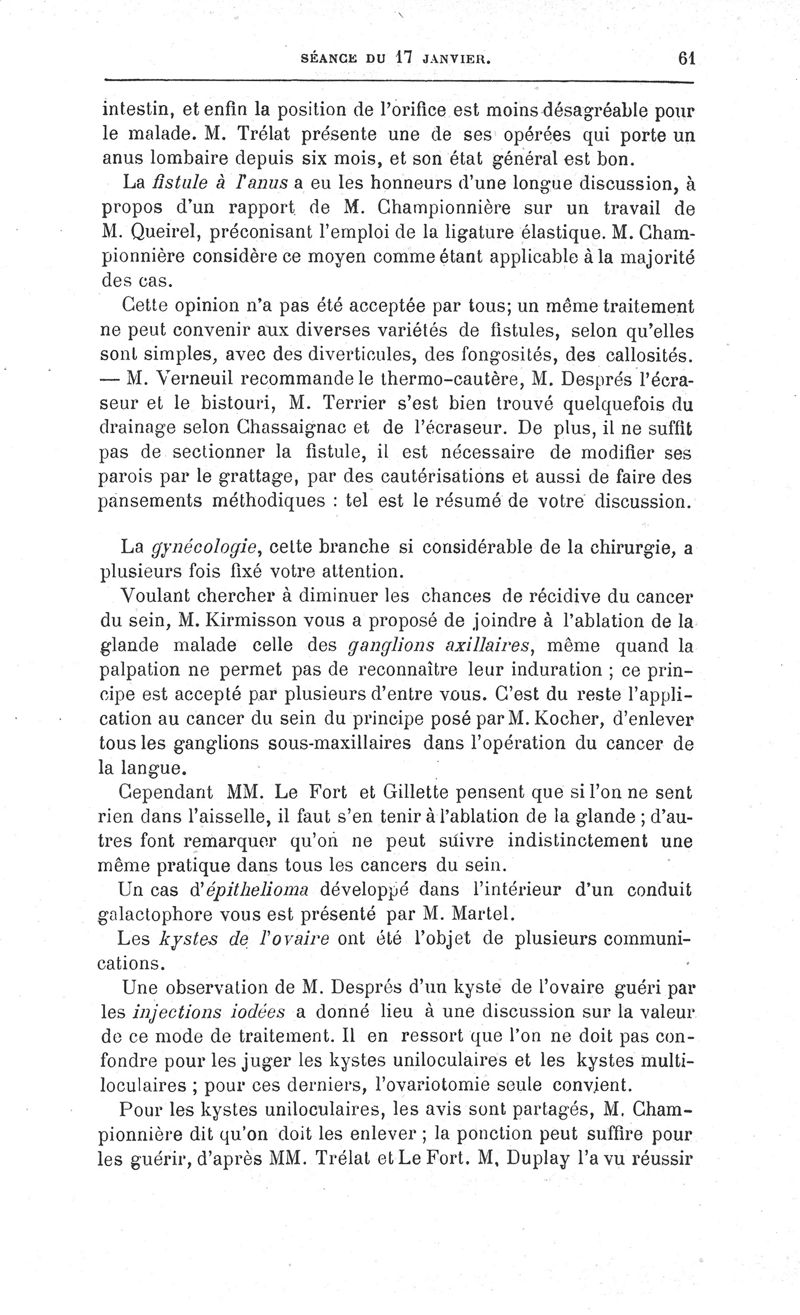 SÉANCE DU 17 JANVIER. 61

intestin, et enfin la position de l'orifice est moins désagréable pour le malade. M. Trélat présente une de ses opérées qui porte un anus lombaire depuis six mois, et son état général est bon.

La fistule à l'anus a eu les honneurs d'une longue discussion, à propos d'un rapport de M. Championnière sur un travail de M. Queirel, préconisant l'emploi de la ligature élastique. M. Championnière considère ce moyen comme étant applicable à la majorité des cas.

Cette opinion n'a pas été acceptée par tous; un même traitement ne peut convenir aux diverses variétés de fistules, selon qu'elles sont simples, avec des diverticules, des fongosités, des callosités. — M. Verneuil recommande le thermo-cautère, M. Després l'écraseur et le bistouri, M. Terrier s'est bien trouvé quelquefois du drainage selon Chassaignac et de l'écraseur. De plus, il ne suffit pas de sectionner la fistule, il est nécessaire de modifier ses parois par le grattage, par des cautérisations et aussi de faire des pansements méthodiques : tel est le résumé de votre discussion.

La gynécologie, cette branche si considérable de la chirurgie, a plusieurs fois fixé votre attention.

Voulant chercher à diminuer les chances de récidive du cancer du sein, M. Kirmisson vous a proposé de joindre à l'ablation de la glande malade celle des ganglions axillaires, même quand la palpation ne permet pas de reconnaître leur induration ; ce principe est accepté par plusieurs d'entre vous. C'est du reste l'application au cancer du sein du principe posé par M. Kocher, d'enlever tous les ganglions sous-maxillaires dans l'opération du cancer de la langue.

Cependant MM. Le Fort et Gillette pensent que si l'on ne sent rien dans l'aisselle, il faut s'en tenir à l'ablation de la glande ; d'autres font remarquer qu'on ne peut suivre indistinctement une même pratique dans tous les cancers du sein.

Un cas d'épithelioma développé dans l'intérieur d'un conduit galactophore vous est présenté par M. Martel.

Les kystes de l'ovaire ont été l'objet de plusieurs communications.

Une observation de M. Després d'un kyste de l'ovaire guéri par les injections iodées a donné lieu à une discussion sur la valeur de ce mode de traitement. Il en ressort que l'on ne doit pas confondre pour les juger les kystes uniloculaires et les kystes multiloculaires ; pour ces derniers, l'ovariotomie seule convient.

Pour les kystes uniloculaires, les avis sont partagés, M. Championnière dit qu'on doit les enlever ; la ponction peut suffire pour les guérir, d'après MM. Trélat et Le Fort. M, Duplay l'a vu réussir